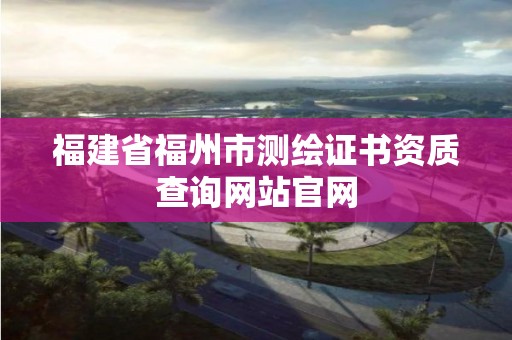 福建省福州市测绘证书资质查询网站官网